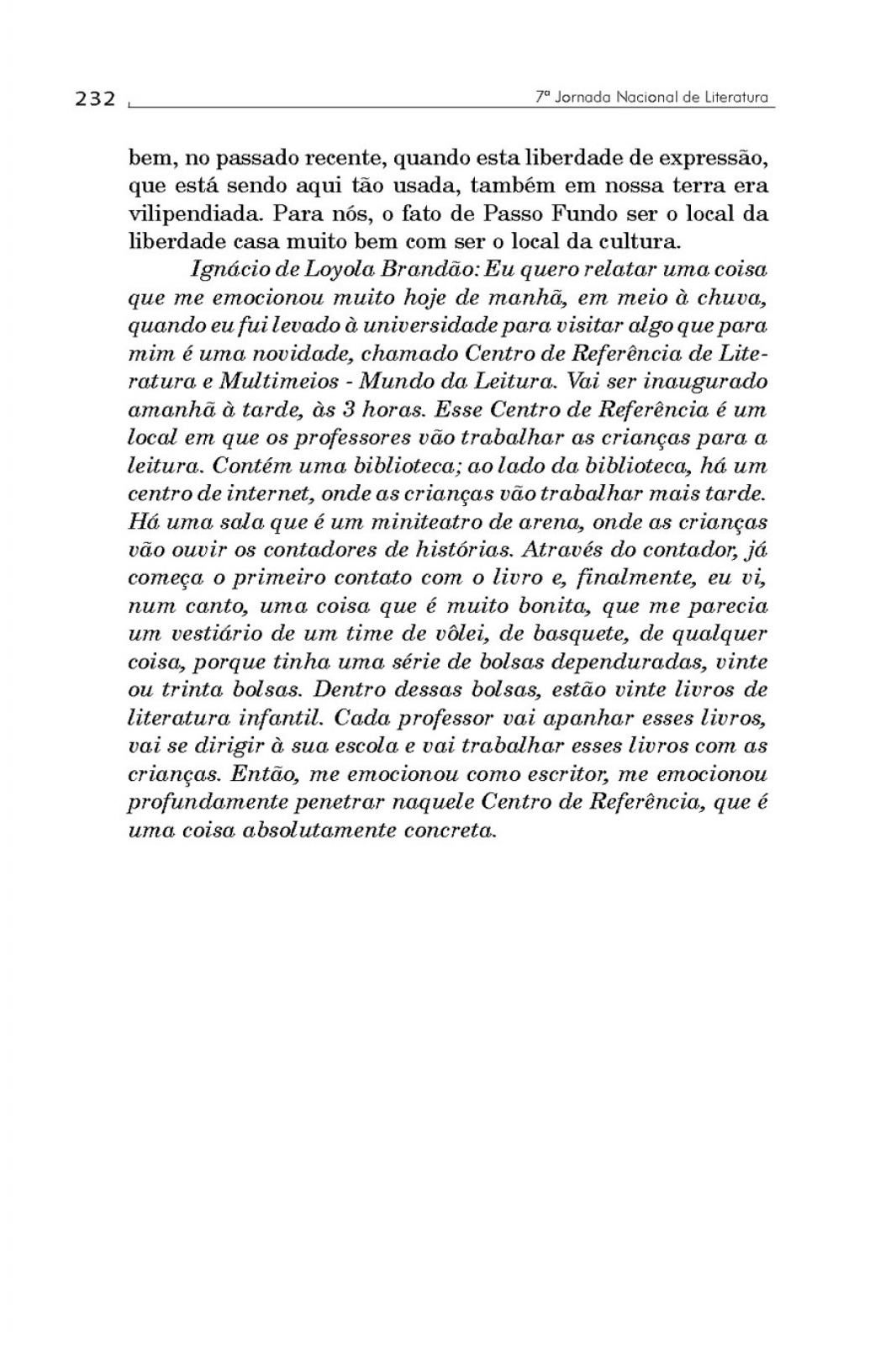 232

7ª Jornada Nacional de Literatura

bem, no passado recente, quando esta liberdade de expressão, que está sendo aqui tão usada, também em nossa terra era vilipendiada. Para nós, o fato de Passo Fundo ser o local da liberdade casa muito bem com ser o local da cultura.

Ignácio de Loyola Brandão: Eu quero relatar uma coisa que me emocionou muito hoje de manhã, em meio à chuva, quando eu fui levado à universidade para visitar algo que para mim é uma novidade, chamado Centro de Referência de Literatura e Multimeios - Mundo da Leitura. Vai ser inaugurado amanhã à tarde, às 3 horas. Esse Centro de Referência é um local em que os professores vão trabalhar as crianças para a leitura. Contém uma biblioteca; ao lado da biblioteca, há um centro de internet, onde as crianças vão trabalhar mais tarde. Há uma sala que é um miniteatro de arena, onde as crianças vão ouvir os contadores de histórias. Através do contador, já começa o primeiro contato com o livro e, finalmente, eu vi, num canto, uma coisa que é muito bonita, que me parecia um vestiário de um time de vôlei, de basquete, de qualquer coisa, porque tinha uma série de bolsas dependuradas, vinte ou trinta bolsas. Dentro dessas bolsas, estão vinte livros de literatura infantil. Cada professor vai apanhar esses livros, vai se dirigir à sua escola e vai trabalhar esses livros com as crianças. Então, me emocionou como escritor, me emocionou profundamente penetrar naquele Centro de Referência, que é uma coisa absolutamente concreta.